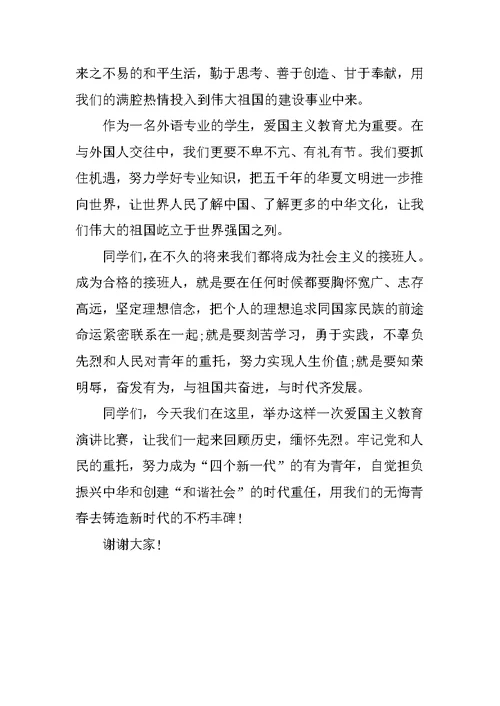 来之不易的和平生活，勤于思考、善于创造、甘于奉献，用我们的满腔热情投入到伟大祖国的建设事业中来。

作为一名外语专业的学生，爱国主义教育尤为重要。在与外国人交往中，我们更要不卑不亢、有礼有节。我们要抓住机遇，努力学好专业知识，把五千年的华夏文明进一步推向世界，让世界人民了解中国、了解更多的中华文化，让我们伟大的祖国屹立于世界强国之列。

同学们，在不久的将来我们都将成为社会主义的接班人。成为合格的接班人，就是要在任何时候都要胸怀宽广、志存高远，坚定理想信念，把个人的理想追求同国家民族的前途命运紧密联系在一起；就是要刻苦学习，勇于实践，不辜负先烈和人民对青年的重托，努力实现人生价值；就是要知荣明辱，奋发有为，与祖国共奋进，与时代齐发展。

同学们，今天我们在这里，举办这样一次爱国主义教育演讲比赛，让我们一起来回顾历史，缅怀先烈。牢记党和人民的重托，努力成为“四个新一代”的有为青年，自觉担负振兴中华和创建“和谐社会”的时代重任，用我们的无悔青春去铸造新时代的不朽丰碑！

谢谢大家！